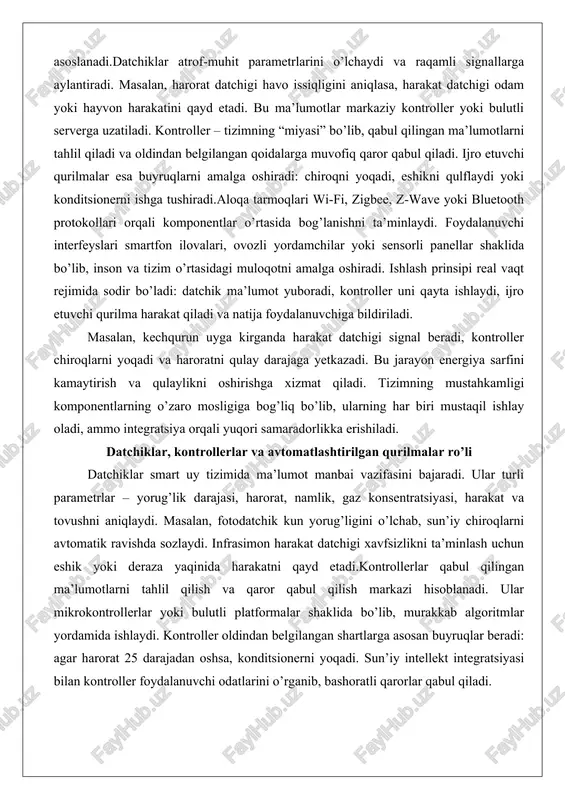 asoslanadi.Datchiklar atrof-muhit parametrlarini o'lchaydi va raqamli signallarga aylantiradi. Masalan, harorat datchigi havo issiqligini aniqlasa, harakat datchigi odam yoki hayvon harakatini qayd etadi. Bu ma'lumotlar markaziy kontroller yoki bulutli serverga uzatiladi. Kontroller – tizimning "miyasi" bo'lib, qabul qilingan ma'lumotlarni tahlil qiladi va oldindan belgilangan qoidalarga muvofiq qaror qabul qiladi. Ijro etuvchi qurilmalar esa buyruqlarni amalga oshiradi: chiroqni yoqadi, eshikni qulflaydi yoki konditsionerni ishga tushiradi.Aloqa tarmoqlari Wi-Fi, Zigbee, Z-Wave yoki Bluetooth protokollari orqali komponentlar o'rtasida bog'lanishni ta'minlaydi. Foydalanuvchi interfeyslari smartfon ilovalari, ovozli yordamchilar yoki sensorli panellar shaklida bo'lib, inson va tizim o'rtasidagi muloqotni amalga oshiradi. Ishlash prinsipi real vaqt rejimida sodir bo'ladi: datchik ma'lumot yuboradi, kontroller uni qayta ishlaydi, ijro etuvchi qurilma harakat qiladi va natija foydalanuvchiga bildiriladi.

Masalan, kechqurun uyga kirganda harakat datchigi signal beradi, kontroller chiroqlarni yoqadi va haroratni qulay darajaga yetkazadi. Bu jarayon energiya sarfini kamaytirish va qulaylikni oshirishga xizmat qiladi. Tizimning mustahkamligi komponentlarning o'zaro mosligiga bog'liq bo'lib, ularning har biri mustaqil ishlay oladi, ammo integratsiya orqali yuqori samaradorlikka erishiladi.

Datchiklar, kontrollerlar va avtomatlashtirilgan qurilmalar ro'li

Datchiklar smart uy tizimida ma'lumot manbai vazifasini bajaradi. Ular turli parametrlar – yorug'lik darajasi, harorat, namlik, gaz konsentratsiyasi, harakat va tovushni aniqlaydi. Masalan, fotodatchik kun yorug'ligini o'lchab, sun'iy chiroqlarni avtomatik ravishda sozlaydi. Infrasimon harakat datchigi xavfsizlikni ta'minlash uchun eshik yoki deraza yaqinida harakatni qayd etadi.Kontrollerlar qabul qilingan ma'lumotlarni tahlil qilish va qaror qabul qilish markazi hisoblanadi. Ular mikrokontrollerlar yoki bulutli platformalar shaklida bo'lib, murakkab algoritmlar yordamida ishlaydi. Kontroller oldindan belgilangan shartlarga asosan buyruqlar beradi: agar harorat 25 darajadan oshsa, konditsionerni yoqadi. Sun'iy intellekt integratsiyasi bilan kontroller foydalanuvchi odatlarini o'rganib, bashoratli qarorlar qabul qiladi.

FaylHub.uz